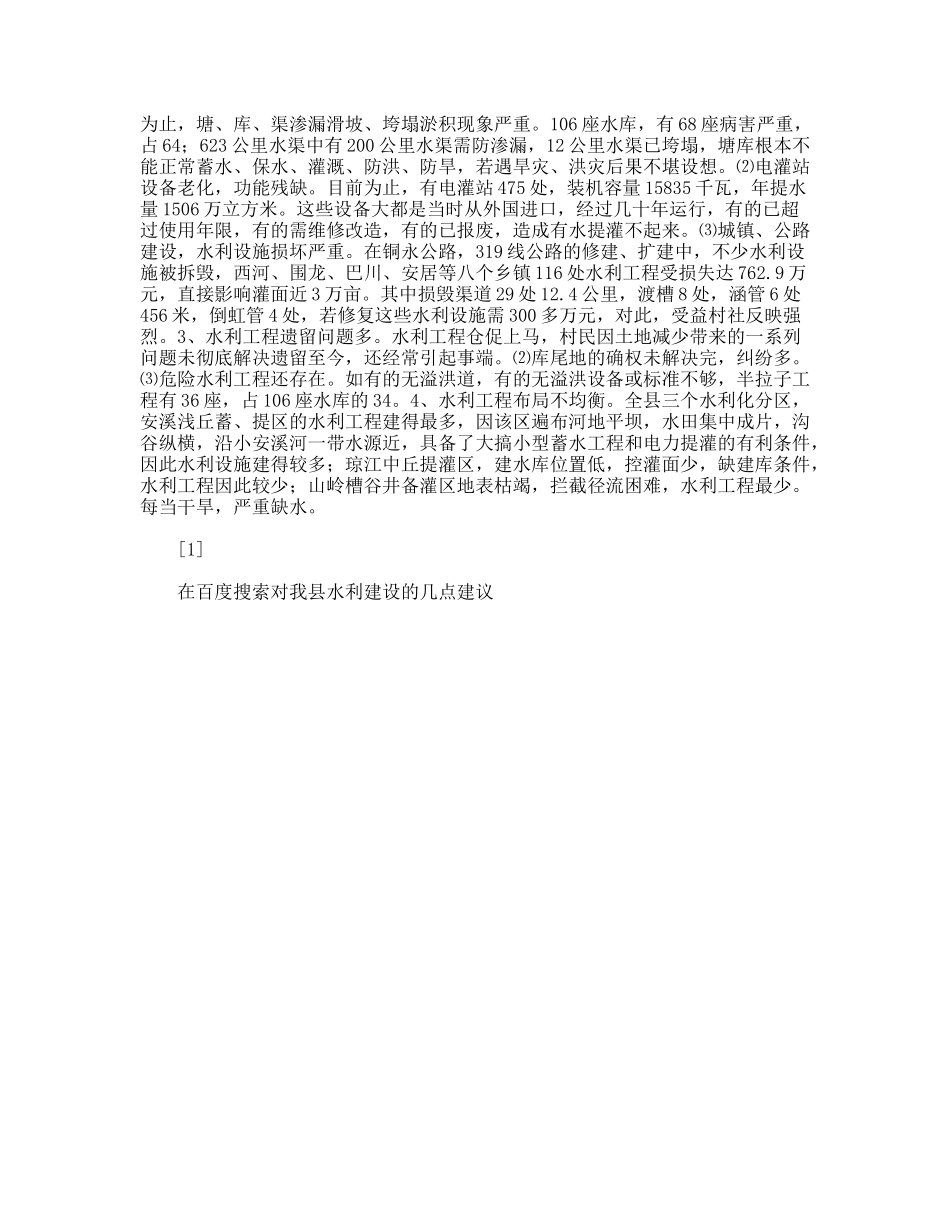 为止，塘、库、渠渗漏滑坡、垮塌淤积现象严重。106座水库，有68座病害严重，占64；623公里水渠中有200公里水渠需防渗漏，12公里水渠已垮塌，塘库根本不能正常蓄水、保水、灌溉、防洪、防旱，若遇旱灾、洪灾后果不堪设想。⑵电灌站设备老化，功能残缺。目前为止，有电灌站475处，装机容量15835千瓦，年提水量1506万立方米。这些设备大都是当时从外国进口，经过几十年运行，有的已超过使用年限，有的需维修改造，有的已报废，造成有水提灌不起来。⑶城镇、公路建设，水利设施损坏严重。在铜永公路，319线公路的修建、扩建中，不少水利设施被拆毁，西河、围龙、巴川、安居等八个乡镇116处水利工程受损失达762.9万元，直接影响灌面近3万亩。其中损毁渠道29处12.4公里，渡槽8处，涵管6处456米，倒虹管4处，若修复这些水利设施需300多万元，对此，受益村社反映强烈。3、水利工程遗留问题多。水利工程仓促上马，村民因土地减少带来的一系列问题未彻底解决遗留至今，还经常引起事端。⑵库尾地的确权未解决完，纠纷多。⑶危险水利工程还存在。如有的无溢洪道，有的无溢洪设备或标准不够，半拉子工程有36座，占106座水库的34。4、水利工程布局不均衡。全县三个水利化分区，安溪浅丘蓄、提区的水利工程建得最多，因该区遍布河地平坝，水田集中成片，沟谷纵横，沿小安溪河一带水源近，具备了大搞小型蓄水工程和电力提灌的有利条件，因此水利设施建得较多；琼江中丘提灌区，建水库位置低，控灌面少，缺建库条件，水利工程因此较少；山岭槽谷井备灌区地表枯竭，拦截径流困难，水利工程最少。每当干旱，严重缺水。

[1]

在百度搜索对我县水利建设的几点建议